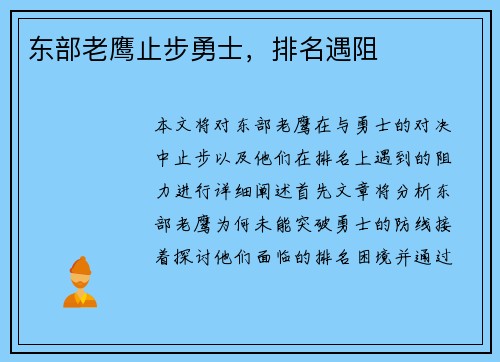 东部老鹰止步勇士，排名遇阻

本文将对东部老鹰在与勇士的对决中止步以及他们在排名上遇到的阻力进行详细阐述首先文章将分析东部老鹰为何未能突破勇士的防线接着探讨他们面临的排名困境并通过